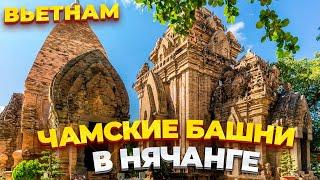 ВЬЕТНАМ

ЧАМСКИЕ БАШНИ
В НЯЧАНГЕ